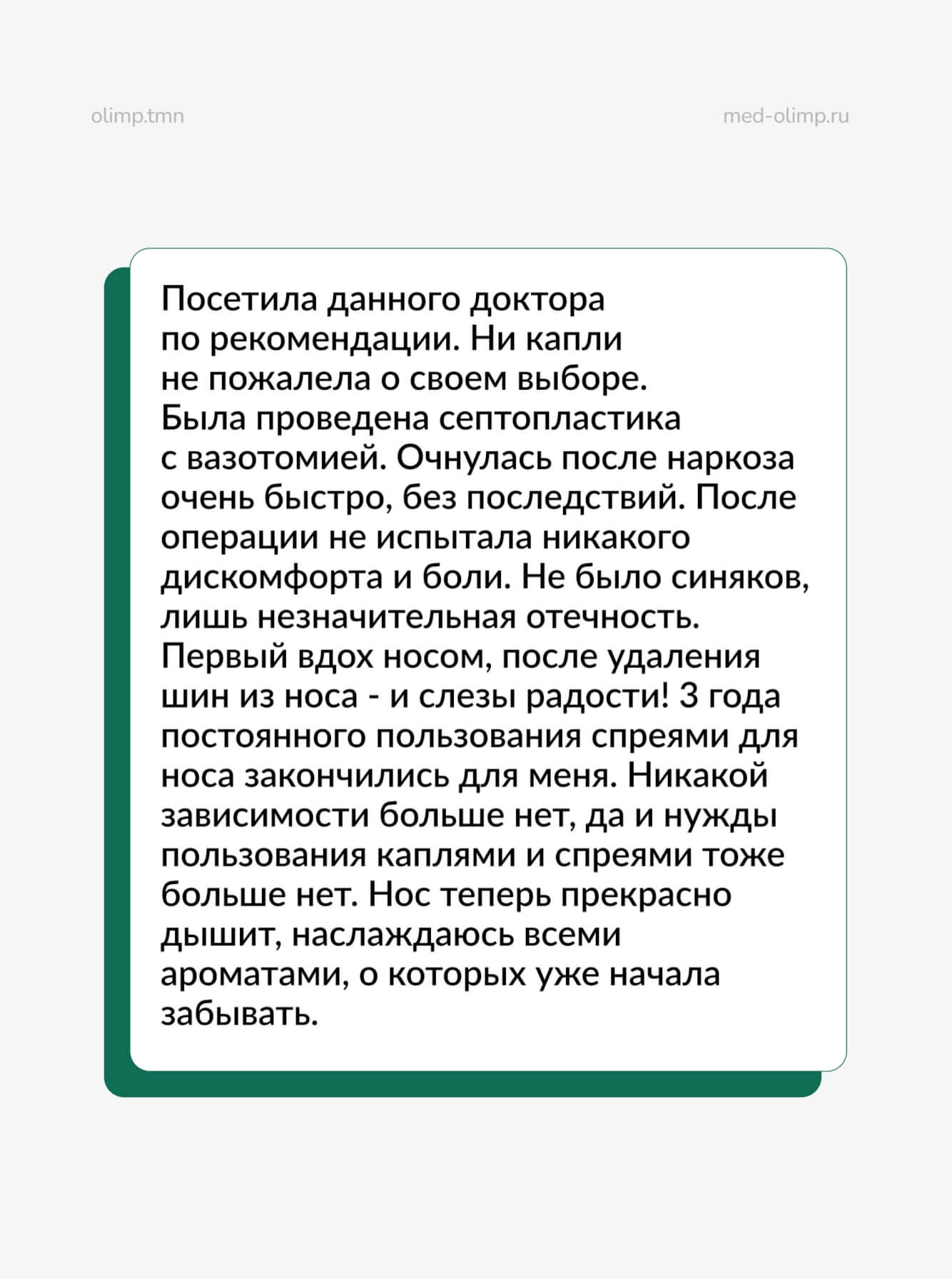 olimp.tmn

med-olimp.ru

Посетила данного доктора по рекомендации. Ни капли не пожалела о своем выборе. Была проведена септопластика с вазотомией. Очнулась после наркоза очень быстро, без последствий. После операции не испытала никакого дискомфорта и боли. Не было синяков, лишь незначительная отечность. Первый вдох носом, после удаления шин из носа - и слезы радости! 3 года постоянного пользования спреями для носа закончились для меня. Никакой зависимости больше нет, да и нужды пользования каплями и спреями тоже больше нет. Нос теперь прекрасно дышит, наслаждаюсь всеми ароматами, о которых уже начала забывать.